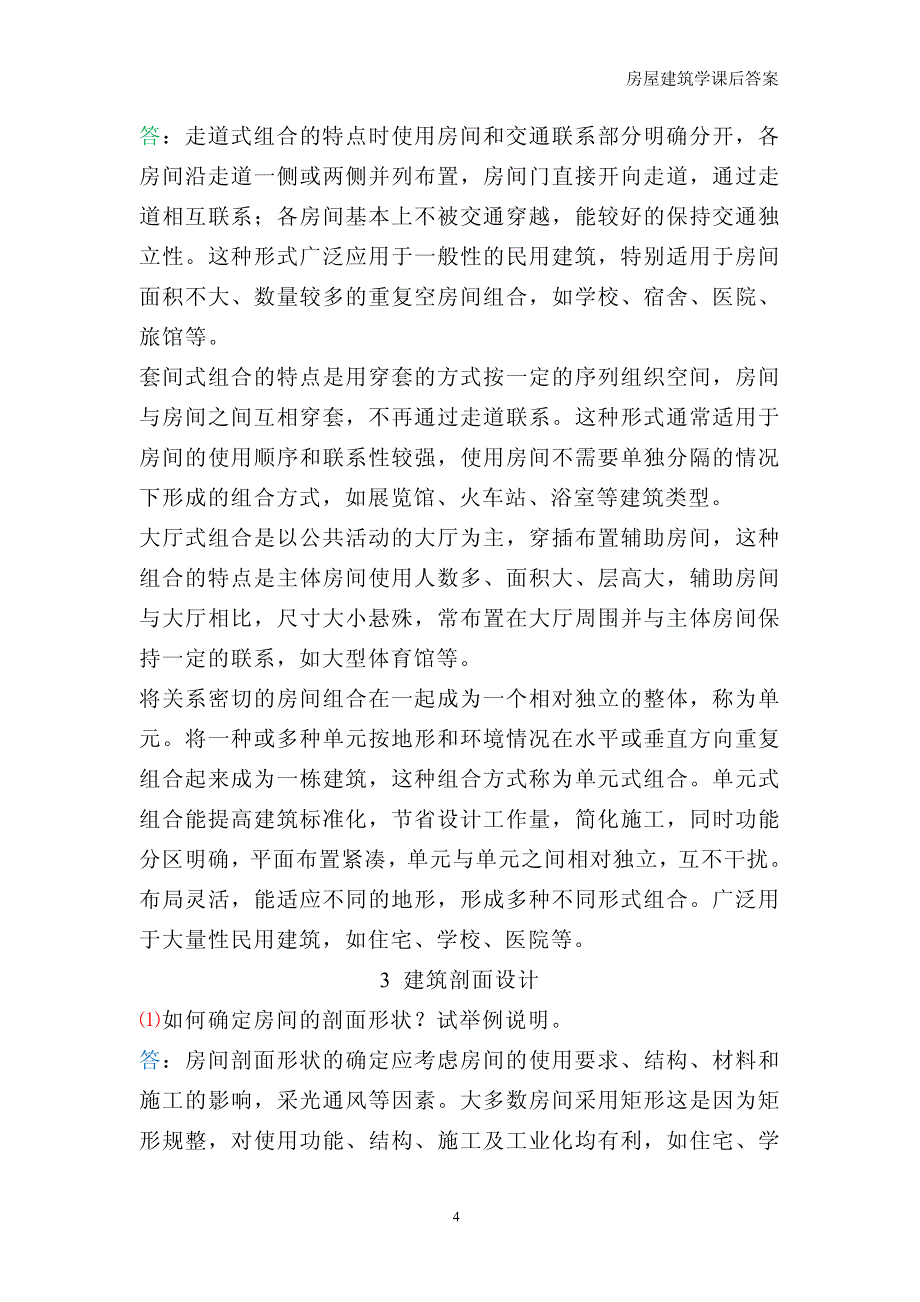 房屋建筑学课后答案

答：走道式组合的特点时使用房间和交通联系部分明确分开，各房间沿走道一侧或两侧并列布置，房间门直接开向走道，通过走道相互联系；各房间基本上不被交通穿越，能较好的保持交通独立性。这种形式广泛应用于一般性的民用建筑，特别适用于房间面积不大、数量较多的重复空房间组合，如学校、宿舍、医院、旅馆等。

套间式组合的特点是用穿套的方式按一定的序列组织空间，房间与房间之间互相穿套，不再通过走道联系。这种形式通常适用于房间的使用顺序和联系性较强，使用房间不需要单独分隔的情况下形成的组合方式，如展览馆、火车站、浴室等建筑类型。

大厅式组合是以公共活动的大厅为主，穿插布置辅助房间，这种组合的特点是主体房间使用人数多、面积大、层高大，辅助房间与大厅相比，尺寸大小悬殊，常布置在大厅周围并与主体房间保持一定的联系，如大型体育馆等。

将关系密切的房间组合在一起成为一个相对独立的整体，称为单元。将一种或多种单元按地形和环境情况在水平或垂直方向重复组合起来成为一栋建筑，这种组合方式称为单元式组合。单元式组合能提高建筑标准化，节省设计工作量，简化施工，同时功能分区明确，平面布置紧凑，单元与单元之间相对独立，互不干扰。布局灵活，能适应不同的地形，形成多种不同形式组合。广泛用于大量性民用建筑，如住宅、学校、医院等。

3 建筑剖面设计

(1)如何确定房间的剖面形状？试举例说明。

答：房间剖面形状的确定应考虑房间的使用要求、结构、材料和施工的影响，采光通风等因素。大多数房间采用矩形这是因为矩形规整，对使用功能、结构、施工及工业化均有利，如住宅、学

4